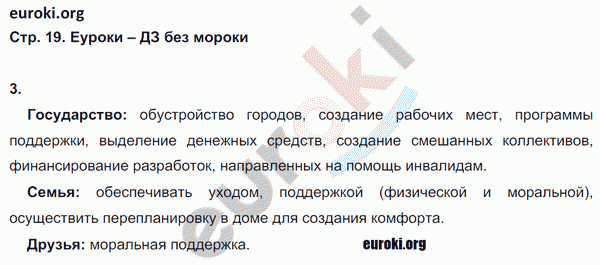 euroki.org
Стр. 19. Еуроки – ДЗ без мороки

3.

Государство: обустройство городов, создание рабочих мест, программы поддержки, выделение денежных средств, создание смешанных коллективов, финансирование разработок, направленных на помощь инвалидам.

Семья: обеспечивать уходом, поддержкой (физической и моральной), осуществить перепланировку в доме для создания комфорта.

Друзья: моральная поддержка. euroki.org

euroki